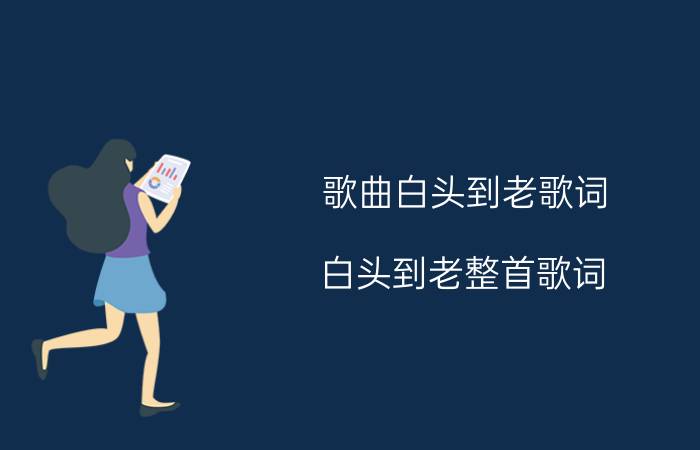 歌曲白头到老歌词

白头到老整首歌词